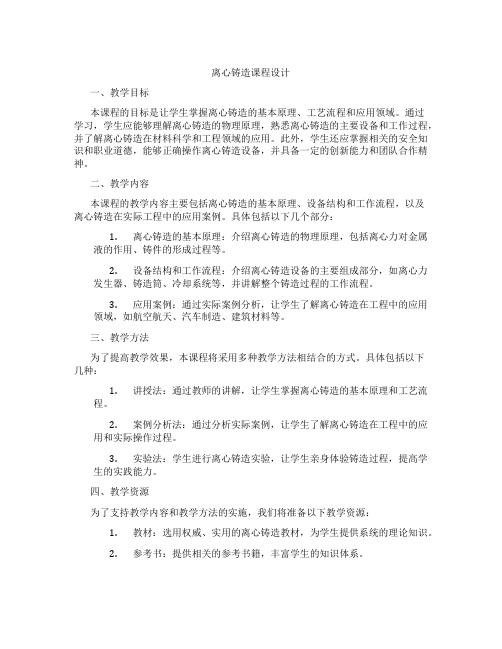 离心铸造课程设计

一、教学目标

本课程的目标是让学生掌握离心铸造的基本原理、工艺流程和应用领域。通过学习，学生应能够理解离心铸造的物理原理，熟悉离心铸造的主要设备和工作过程，并了解离心铸造在材料科学和工程领域的应用。此外，学生还应掌握相关的安全知识和职业道德，能够正确操作离心铸造设备，并具备一定的创新能力和团队合作精神。

二、教学内容

本课程的教学内容主要包括离心铸造的基本原理、设备结构和工作流程，以及离心铸造在实际工程中的应用案例。具体包括以下几个部分：

1. 离心铸造的基本原理：介绍离心铸造的物理原理，包括离心力对金属液的作用、铸件的形成过程等。

2. 设备结构和工作流程：介绍离心铸造设备的主要组成部分，如离心力发生器、铸造筒、冷却系统等，并讲解整个铸造过程的工作流程。

3. 应用案例：通过实际案例分析，让学生了解离心铸造在工程中的应用领域，如航空航天、汽车制造、建筑材料等。

三、教学方法

为了提高教学效果，本课程将采用多种教学方法相结合的方式。具体包括以下几种：

1. 讲授法：通过教师的讲解，让学生掌握离心铸造的基本原理和工艺流程。

2. 案例分析法：通过分析实际案例，让学生了解离心铸造在工程中的应用和实际操作过程。

3. 实验法：学生进行离心铸造实验，让学生亲身体验铸造过程，提高学生的实践能力。

四、教学资源

为了支持教学内容和教学方法的实施，我们将准备以下教学资源：

1. 教材：选用权威、实用的离心铸造教材，为学生提供系统的理论知识。

2. 参考书：提供相关的参考书籍，丰富学生的知识体系。